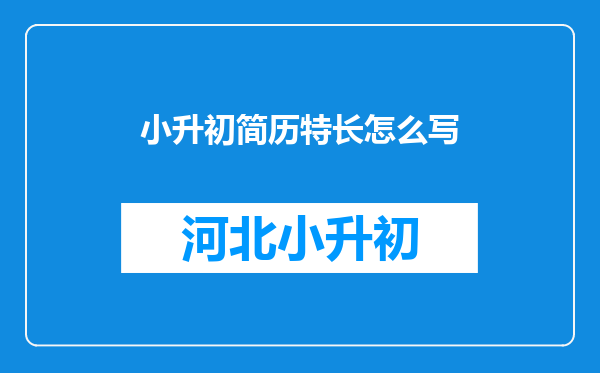 小升初简历特长怎么写

河北小升初